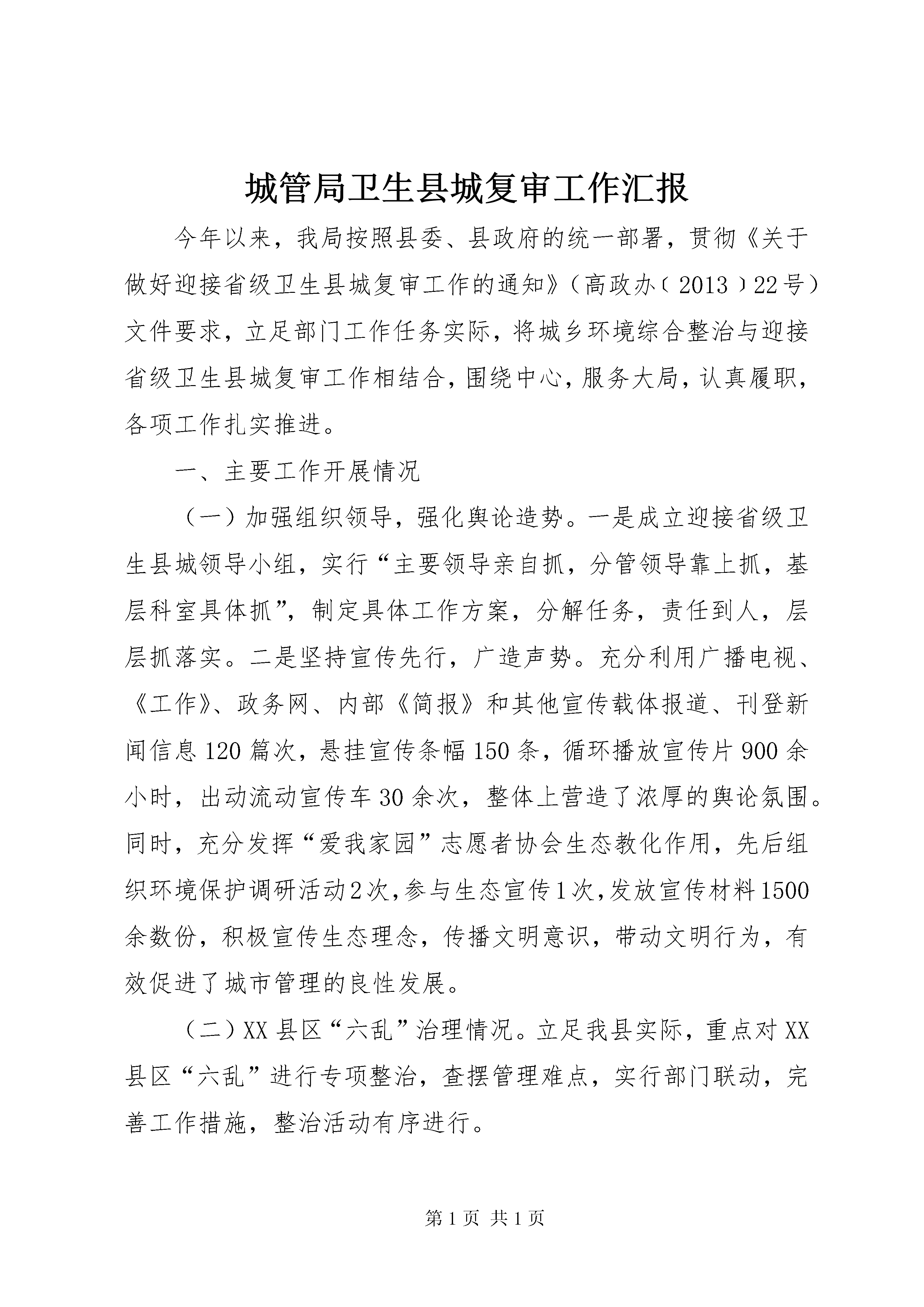 城管局卫生县城复审工作汇报

今年以来，我局按照县委、县政府的统一部署，贯彻《关于做好迎接省级卫生县城复审工作的通知》（高政办〔2013〕22号）文件要求，立足部门工作任务实际，将城乡环境综合整治与迎接省级卫生县城复审工作相结合，围绕中心，服务大局，认真履职，各项工作扎实推进。

一、主要工作开展情况

（一）加强组织领导，强化舆论造势。一是成立迎接省级卫生县城领导小组，实行“主要领导亲自抓，分管领导靠上抓，基层科室具体抓”，制定具体工作方案，分解任务，责任到人，层层抓落实。二是坚持宣传先行，广造声势。充分利用广播电视、《工作》、政务网、内部《简报》和其他宣传载体报道、刊登新闻信息120篇次，悬挂宣传条幅150条，循环播放宣传片900余小时，出动流动宣传车30余次，整体上营造了浓厚的舆论氛围。同时，充分发挥“爱我家园”志愿者协会生态教化作用，先后组织环境保护调研活动2次，参与生态宣传1次，发放宣传材料1500余数份，积极宣传生态理念，传播文明意识，带动文明行为，有效促进了城市管理的良性发展。

（二）XX县区“六乱”治理情况。立足我县实际，重点对XX县区“六乱”进行专项整治，查摆管理难点，实行部门联动，完善工作措施，整治活动有序进行。

第1页 共1页